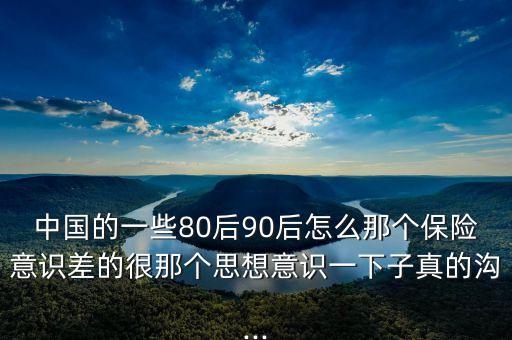 中国的一些80后90后怎么那个保险意识差的很那个思想意识一下子真的沟
...